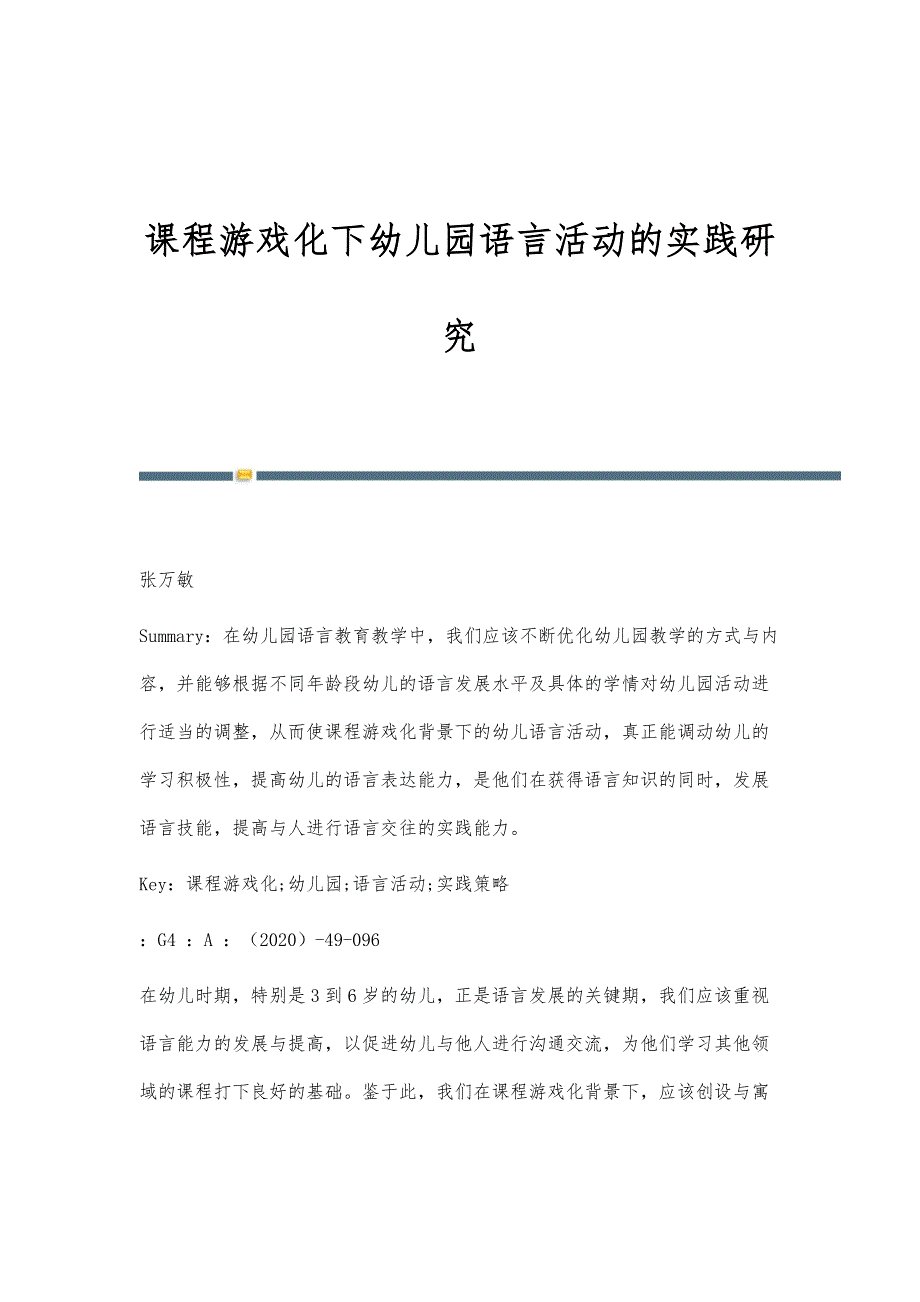 课程游戏化下幼儿园语言活动的实践研究

张万敏

Summary：在幼儿园语言教育教学中，我们应该不断优化幼儿园教学的方式与内容，并能够根据不同年龄段幼儿的语言发展水平及具体的学情对幼儿园活动进行适当的调整，从而使课程游戏化背景下的幼儿语言活动，真正能调动幼儿的学习积极性，提高幼儿的语言表达能力，是他们在获得语言知识的同时，发展语言技能，提高与人进行语言交往的实践能力。

Key：课程游戏化;幼儿园;语言活动;实践策略

：G4 ：A ：（2020）-49-096

在幼儿时期，特别是3到6岁的幼儿，正是语言发展的关键期，我们应该重视语言能力的发展与提高，以促进幼儿与他人进行沟通交流，为他们学习其他领域的课程打下良好的基础。鉴于此，我们在课程游戏化背景下，应该创设与寓